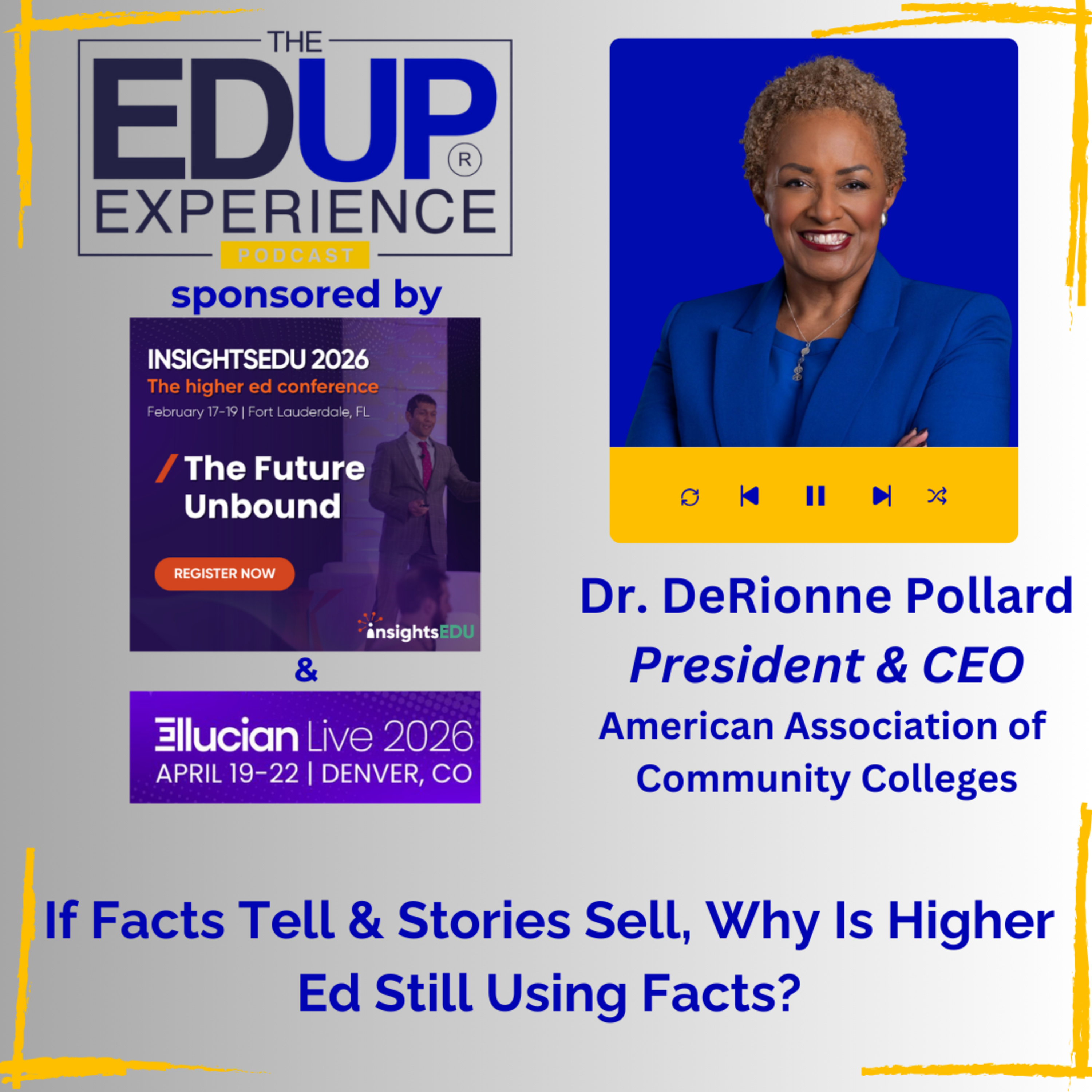 THE EDUP® EXPERIENCE PODCAST

sponsored by

INSIGHTSEDU 2026
The higher ed conference
February 17-19 | Fort Lauderdale, FL

/ The Future Unbound

REGISTER NOW

insightsEDU

&

Ellucian Live 2026
APRIL 19-22 | DENVER, CO

Dr. DeRionne Pollard
President & CEO
American Association of Community Colleges

If Facts Tell & Stories Sell, Why Is Higher Ed Still Using Facts?